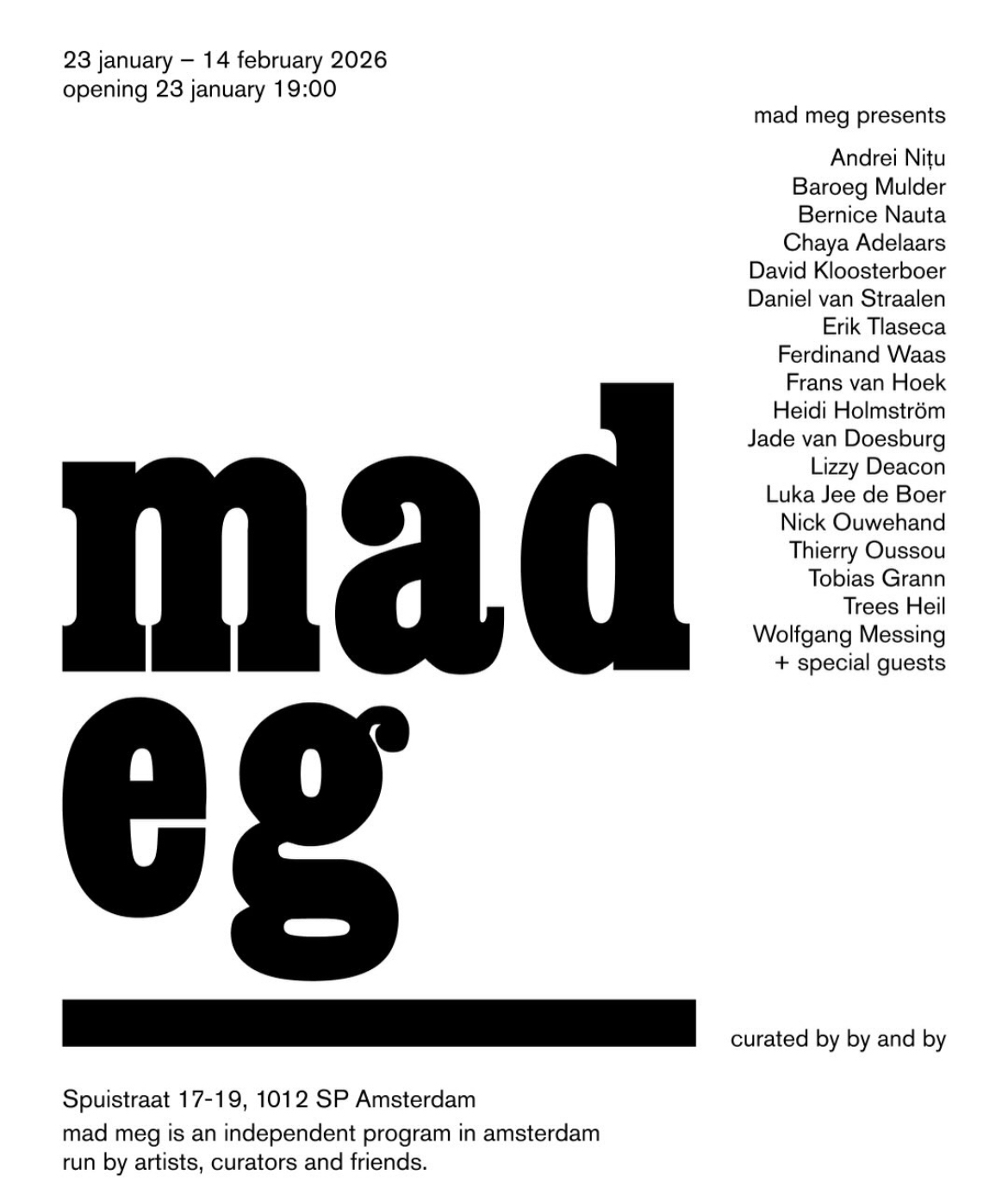 23 january – 14 february 2026
opening 23 january 19:00

mad meg presents

Andrei Nițu
Baroeg Mulder
Bernice Nauta
Chaya Adelaars
David Kloosterboer
Daniel van Straalen
Erik Tlaseca
Ferdinand Waas
Frans van Hoek
Heidi Holmström
Jade van Doesburg
Lizzy Deacon
Luka Jee de Boer
Nick Ouwehand
Thierry Oussou
Tobias Grann
Trees Heil
Wolfgang Messing
+ special guests

mad
eg

curated by by and by

Spuistraat 17-19, 1012 SP Amsterdam

mad meg is an independent program in amsterdam run by artists, curators and friends.